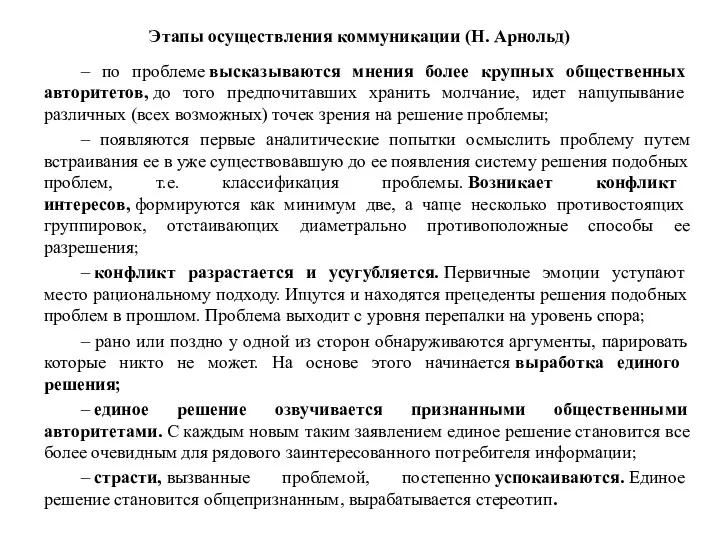 Этапы осуществления коммуникации (Н. Арнольд)

– по проблеме высказываются мнения более крупных общественных авторитетов, до того предпочитавших хранить молчание, идет нащупывание различных (всех возможных) точек зрения на решение проблемы;

– появляются первые аналитические попытки осмыслить проблему путем встраивания ее в уже существовавшую до ее появления систему решения подобных проблем, т.е. классификация проблемы. Возникает конфликт интересов, формируются как минимум две, а чаще несколько противостоящих группировок, отстаивающих диаметрально противоположные способы ее разрешения;

– конфликт разрастается и усугубляется. Первичные эмоции уступают место рациональному подходу. Ищутся и находятся прецеденты решения подобных проблем в прошлом. Проблема выходит с уровня перепалки на уровень спора;

– рано или поздно у одной из сторон обнаруживаются аргументы, парировать которые никто не может. На основе этого начинается выработка единого решения;

– единое решение озвучивается признанными общественными авторитетами. С каждым новым таким заявлением единое решение становится все более очевидным для рядового заинтересованного потребителя информации;

– страсти, вызванные проблемой, постепенно успокаиваются. Единое решение становится общепризнанным, вырабатывается стереотип.